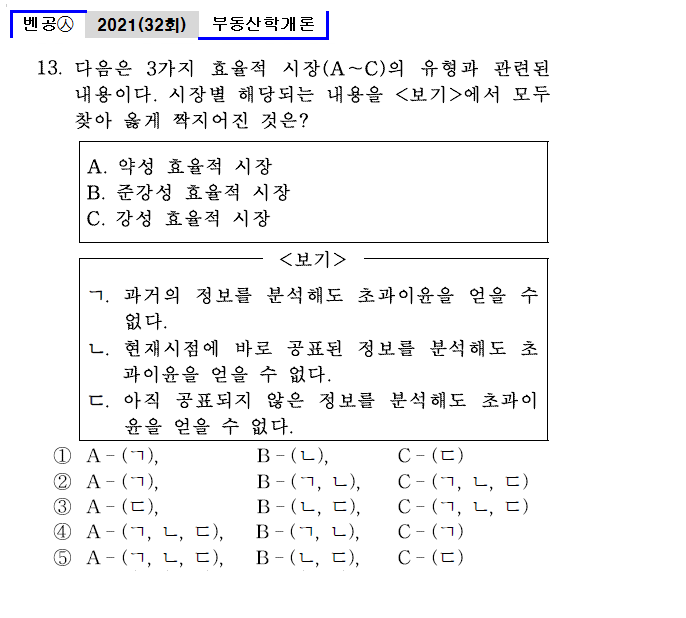 벤공㉦ 2021(32회) 부동산학개론

13. 다음은 3가지 효율적 시장(A~C)의 유형과 관련된 내용이다. 시장별 해당되는 내용을 <보기>에서 모두 찾아 옳게 짝지어진 것은?

A. 약성 효율적 시장
B. 준강성 효율적 시장
C. 강성 효율적 시장

<보기>
ㄱ. 과거의 정보를 분석해도 초과이윤을 얻을 수 없다.
ㄴ. 현재시점에 바로 공표된 정보를 분석해도 초과이윤을 얻을 수 없다.
ㄷ. 아직 공표되지 않은 정보를 분석해도 초과이윤을 얻을 수 없다.

① A - (ㄱ), B - (ㄴ), C - (ㄷ)
② A - (ㄱ), B - (ㄱ, ㄴ), C - (ㄱ, ㄴ, ㄷ)
③ A - (ㄷ), B - (ㄴ, ㄷ), C - (ㄱ, ㄴ, ㄷ)
④ A - (ㄱ, ㄴ, ㄷ), B - (ㄱ, ㄴ), C - (ㄱ)
⑤ A - (ㄱ, ㄴ, ㄷ), B - (ㄴ, ㄷ), C - (ㄷ)